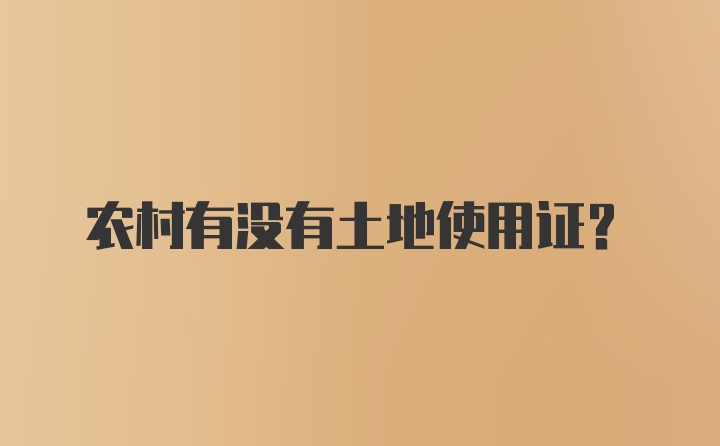 农村有没有土地使用证?